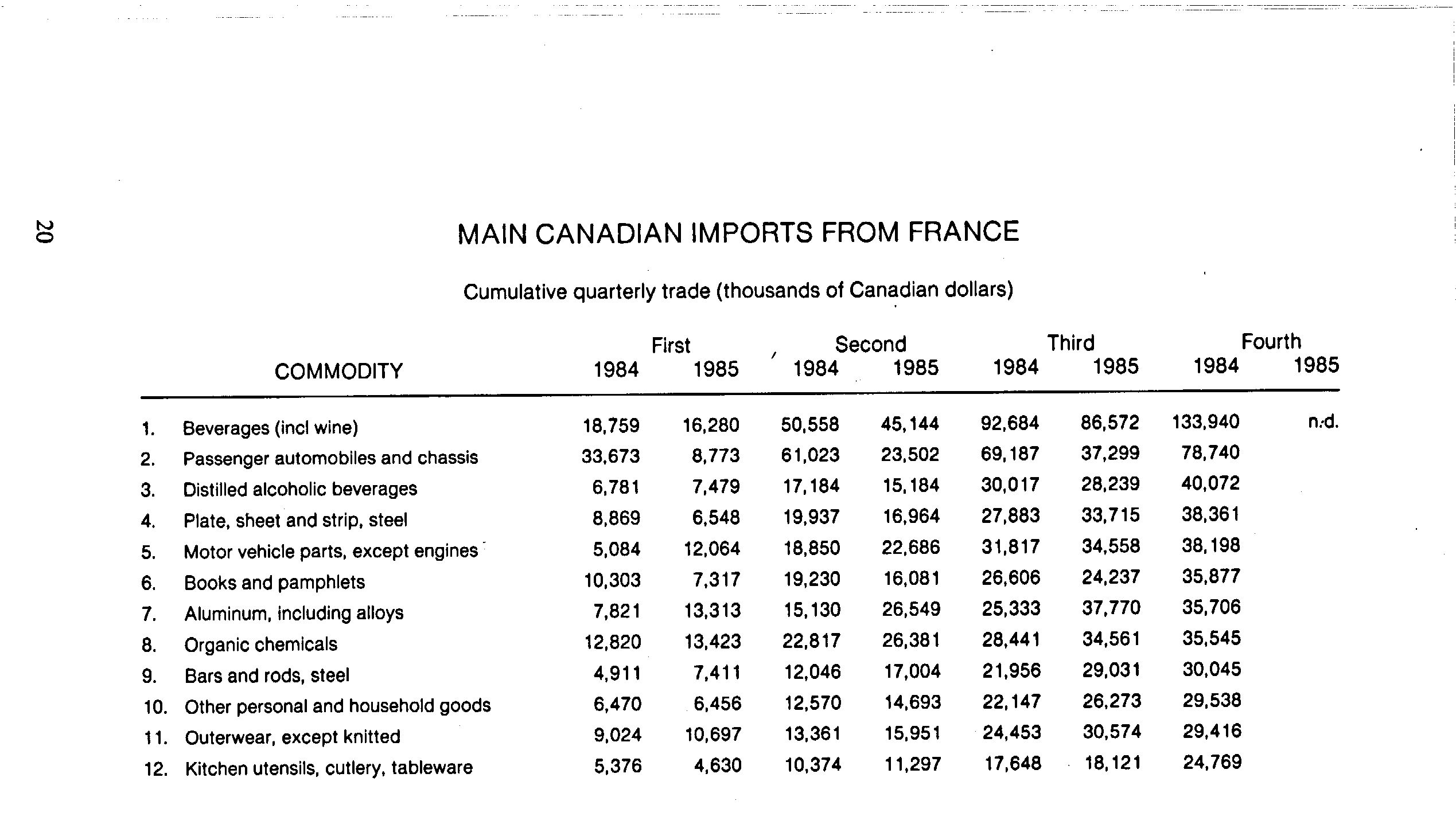 20

MAIN CANADIAN IMPORTS FROM FRANCE

Cumulative quarterly trade (thousands of Canadian dollars)

| COMMODITY | First 1984 | First 1985 | Second 1984 | Second 1985 | Third 1984 | Third 1985 | Fourth 1984 | Fourth 1985 |
|---|---|---|---|---|---|---|---|---|
| 1. Beverages (incl wine) | 18,759 | 16,280 | 50,558 | 45,144 | 92,684 | 86,572 | 133,940 | n.d. |
| 2. Passenger automobiles and chassis | 33,673 | 8,773 | 61,023 | 23,502 | 69,187 | 37,299 | 78,740 | |
| 3. Distilled alcoholic beverages | 6,781 | 7,479 | 17,184 | 15,184 | 30,017 | 28,239 | 40,072 | |
| 4. Plate, sheet and strip, steel | 8,869 | 6,548 | 19,937 | 16,964 | 27,883 | 33,715 | 38,361 | |
| 5. Motor vehicle parts, except engines | 5,084 | 12,064 | 18,850 | 22,686 | 31,817 | 34,558 | 38,198 | |
| 6. Books and pamphlets | 10,303 | 7,317 | 19,230 | 16,081 | 26,606 | 24,237 | 35,877 | |
| 7. Aluminum, including alloys | 7,821 | 13,313 | 15,130 | 26,549 | 25,333 | 37,770 | 35,706 | |
| 8. Organic chemicals | 12,820 | 13,423 | 22,817 | 26,381 | 28,441 | 34,561 | 35,545 | |
| 9. Bars and rods, steel | 4,911 | 7,411 | 12,046 | 17,004 | 21,956 | 29,031 | 30,045 | |
| 10. Other personal and household goods | 6,470 | 6,456 | 12,570 | 14,693 | 22,147 | 26,273 | 29,538 | |
| 11. Outerwear, except knitted | 9,024 | 10,697 | 13,361 | 15,951 | 24,453 | 30,574 | 29,416 | |
| 12. Kitchen utensils, cutlery, tableware | 5,376 | 4,630 | 10,374 | 11,297 | 17,648 | 18,121 | 24,769 | |